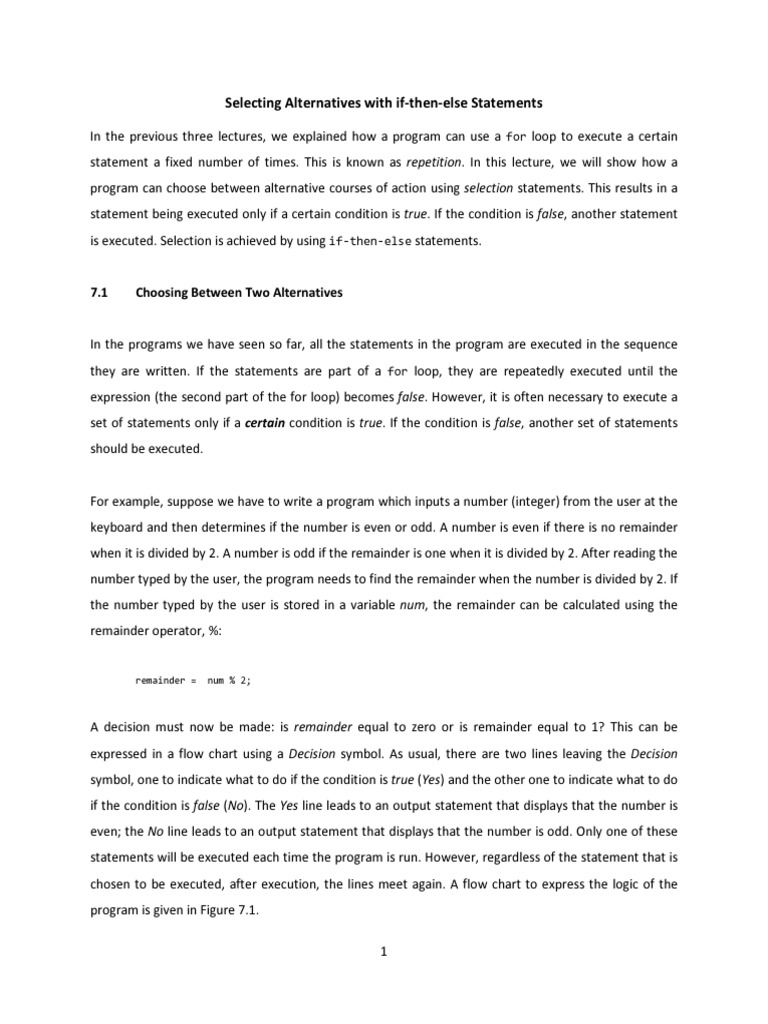 Selecting Alternatives with if-then-else Statements

In the previous three lectures, we explained how a program can use a for loop to execute a certain statement a fixed number of times. This is known as repetition. In this lecture, we will show how a program can choose between alternative courses of action using selection statements. This results in a statement being executed only if a certain condition is true. If the condition is false, another statement is executed. Selection is achieved by using if-then-else statements.

7.1 Choosing Between Two Alternatives

In the programs we have seen so far, all the statements in the program are executed in the sequence they are written. If the statements are part of a for loop, they are repeatedly executed until the expression (the second part of the for loop) becomes false. However, it is often necessary to execute a set of statements only if a certain condition is true. If the condition is false, another set of statements should be executed.

For example, suppose we have to write a program which inputs a number (integer) from the user at the keyboard and then determines if the number is even or odd. A number is even if there is no remainder when it is divided by 2. A number is odd if the remainder is one when it is divided by 2. After reading the number typed by the user, the program needs to find the remainder when the number is divided by 2. If the number typed by the user is stored in a variable num, the remainder can be calculated using the remainder operator, %:

remainder = num % 2;

A decision must now be made: is remainder equal to zero or is remainder equal to 1? This can be expressed in a flow chart using a Decision symbol. As usual, there are two lines leaving the Decision symbol, one to indicate what to do if the condition is true (Yes) and the other one to indicate what to do if the condition is false (No). The Yes line leads to an output statement that displays that the number is even; the No line leads to an output statement that displays that the number is odd. Only one of these statements will be executed each time the program is run. However, regardless of the statement that is chosen to be executed, after execution, the lines meet again. A flow chart to express the logic of the program is given in Figure 7.1.

1